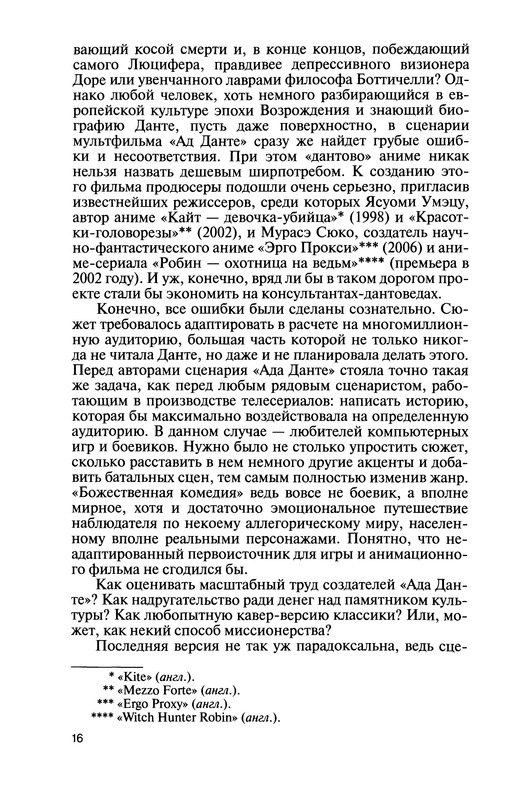 вающий косой смерти и, в конце концов, побеждающий самого Люцифера, правдивее депрессивного визионера Доре или увенчанного лаврами философа Боттичелли? Однако любой человек, хоть немного разбирающийся в европейской культуре эпохи Возрождения и знающий биографию Данте, пусть даже поверхностно, в сценарии мультфильма «Ад Данте» сразу же найдет грубые ошибки и несоответствия. При этом «дантово» аниме никак нельзя назвать дешевым ширпотребом. К созданию этого фильма продюсеры подошли очень серьезно, пригласив известнейших режиссеров, среди которых Ясуоми Умэцу, автор аниме «Кайт — девочка-убийца»* (1998) и «Красотки-головорезы»** (2002), и Мурасэ Сюко, создатель научно-фантастического аниме «Эрго Прокси»*** (2006) и аниме-сериала «Робин — охотница на ведьм»**** (премьера в 2002 году). И уж, конечно, вряд ли бы в таком дорогом проекте стали бы экономить на консультантах-дантоведах.

Конечно, все ошибки были сделаны сознательно. Сюжет требовалось адаптировать в расчете на многомиллионную аудиторию, большая часть которой не только никогда не читала Данте, но даже и не планировала делать этого. Перед авторами сценария «Ада Данте» стояла точно такая же задача, как перед любым рядовым сценаристом, работающим в производстве телесериалов: написать историю, которая бы максимально воздействовала на определенную аудиторию. В данном случае — любителей компьютерных игр и боевиков. Нужно было не столько упростить сюжет, сколько расставить в нем немного другие акценты и добавить батальных сцен, тем самым полностью изменив жанр. «Божественная комедия» ведь вовсе не боевик, а вполне мирное, хотя и достаточно эмоциональное путешествие наблюдателя по некоему аллегорическому миру, населенному вполне реальными персонажами. Понятно, что неадаптированный первоисточник для игры и анимационного фильма не сгодился бы.

Как оценивать масштабный труд создателей «Ада Данте»? Как надругательство ради денег над памятником культуры? Как любопытную кавер-версию классики? Или, может, как некий способ миссионерства?

Последняя версия не так уж парадоксальна, ведь сце-

* «Kite» (англ.).
** «Mezzo Forte» (англ.).
*** «Ergo Proxy» (англ.).
**** «Witch Hunter Robin» (англ.).

16